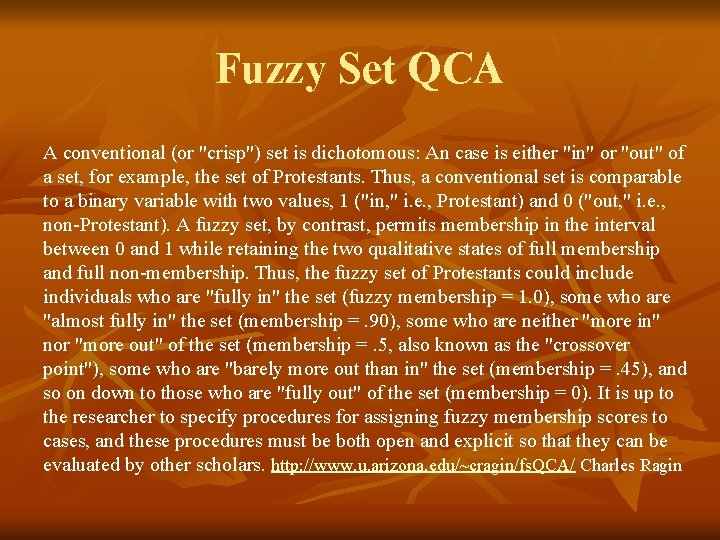 Fuzzy Set QCA

A conventional (or "crisp") set is dichotomous: An case is either "in" or "out" of a set, for example, the set of Protestants. Thus, a conventional set is comparable to a binary variable with two values, 1 ("in," i.e., Protestant) and 0 ("out," i.e., non-Protestant). A fuzzy set, by contrast, permits membership in the interval between 0 and 1 while retaining the two qualitative states of full membership and full non-membership. Thus, the fuzzy set of Protestants could include individuals who are "fully in" the set (fuzzy membership = 1.0), some who are "almost fully in" the set (membership = .90), some who are neither "more in" nor "more out" of the set (membership = .5, also known as the "crossover point"), some who are "barely more out than in" the set (membership = .45), and so on down to those who are "fully out" of the set (membership = 0). It is up to the researcher to specify procedures for assigning fuzzy membership scores to cases, and these procedures must be both open and explicit so that they can be evaluated by other scholars. http://www.u.arizona.edu/~cragin/fsQCA/ Charles Ragin